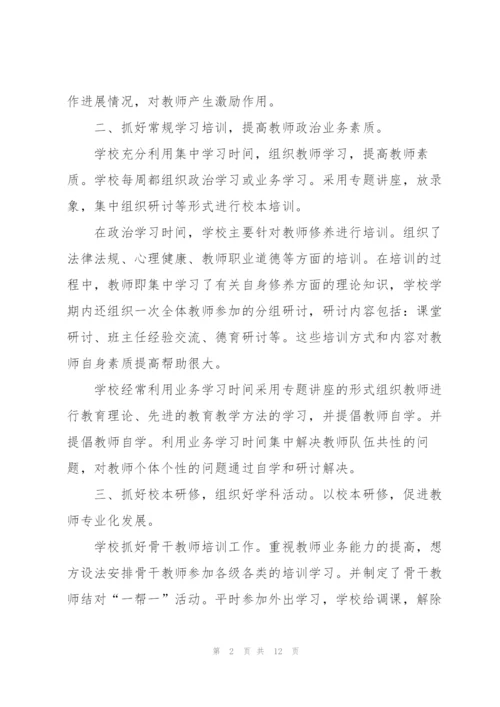 作进展情况，对教师产生激励作用。

二、抓好常规学习培训，提高教师政治业务素质。

学校充分利用集中学习时间，组织教师学习，提高教师素质。学校每周都组织政治学习或业务学习。采用专题讲座，放录象，集中组织研讨等形式进行校本培训。

在政治学习时间，学校主要针对教师修养进行培训。组织了法律法规、心理健康、教师职业道德等方面的培训。在培训的过程中，教师即集中学习了有关自身修养方面的理论知识，学校学期内还组织一次全体教师参加的分组研讨，研讨内容包括：课堂研讨、班主任经验交流、德育研讨等。这些培训方式和内容对教师自身素质提高帮助很大。

学校经常利用业务学习时间采用专题讲座的形式组织教师进行教育理论、先进的教育教学方法的学习，并提倡教师自学。并提倡教师自学。利用业务学习时间集中解决教师队伍共性的问题，对教师个体个性的问题通过自学和研讨解决。

三、抓好校本研修，组织好学科活动。以校本研修，促进教师专业化发展。

学校抓好骨干教师培训工作。重视教师业务能力的提高，想方设法安排骨干教师参加各级各类的培训学习。并制定了骨干教师结对“一帮一”活动。平时参加外出学习，学校给调课，解除

第 2 页 共 12 页